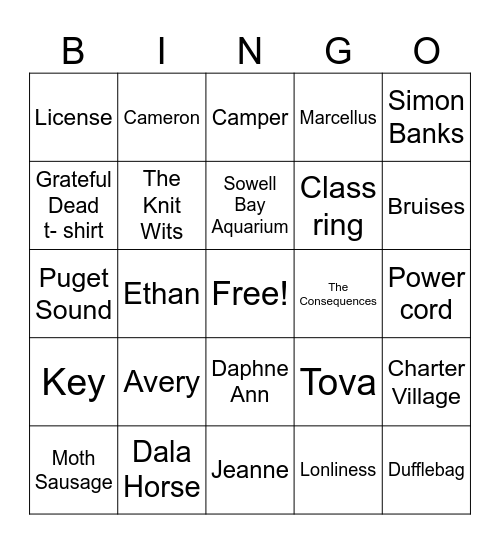 | B | I | N | G | O |
|---|---|---|---|---|
| License | Cameron | Camper | Marcellus | Simon Banks |
| Grateful Dead t- shirt | The Knit Wits | Sowell Bay Aquarium | Class ring | Bruises |
| Puget Sound | Ethan | Free! | The Consequences | Power cord |
| Key | Avery | Daphne Ann | Tova | Charter Village |
| Moth Sausage | Dala Horse | Jeanne | Lonliness | Dufflebag |